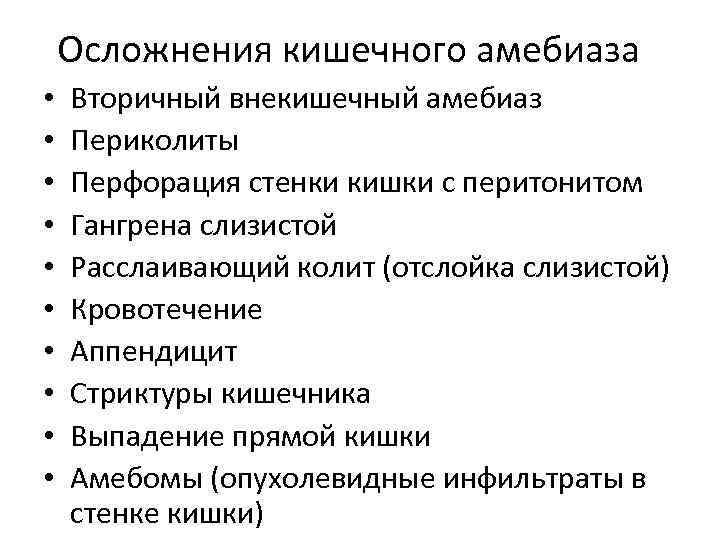 Осложнения кишечного амебиаза

• Вторичный внекишечный амебиаз
• Периколиты
• Перфорация стенки кишки с перитонитом
• Гангрена слизистой
• Расслаивающий колит (отслойка слизистой)
• Кровотечение
• Аппендицит
• Стриктуры кишечника
• Выпадение прямой кишки
• Амебомы (опухолевидные инфильтраты в стенке кишки)